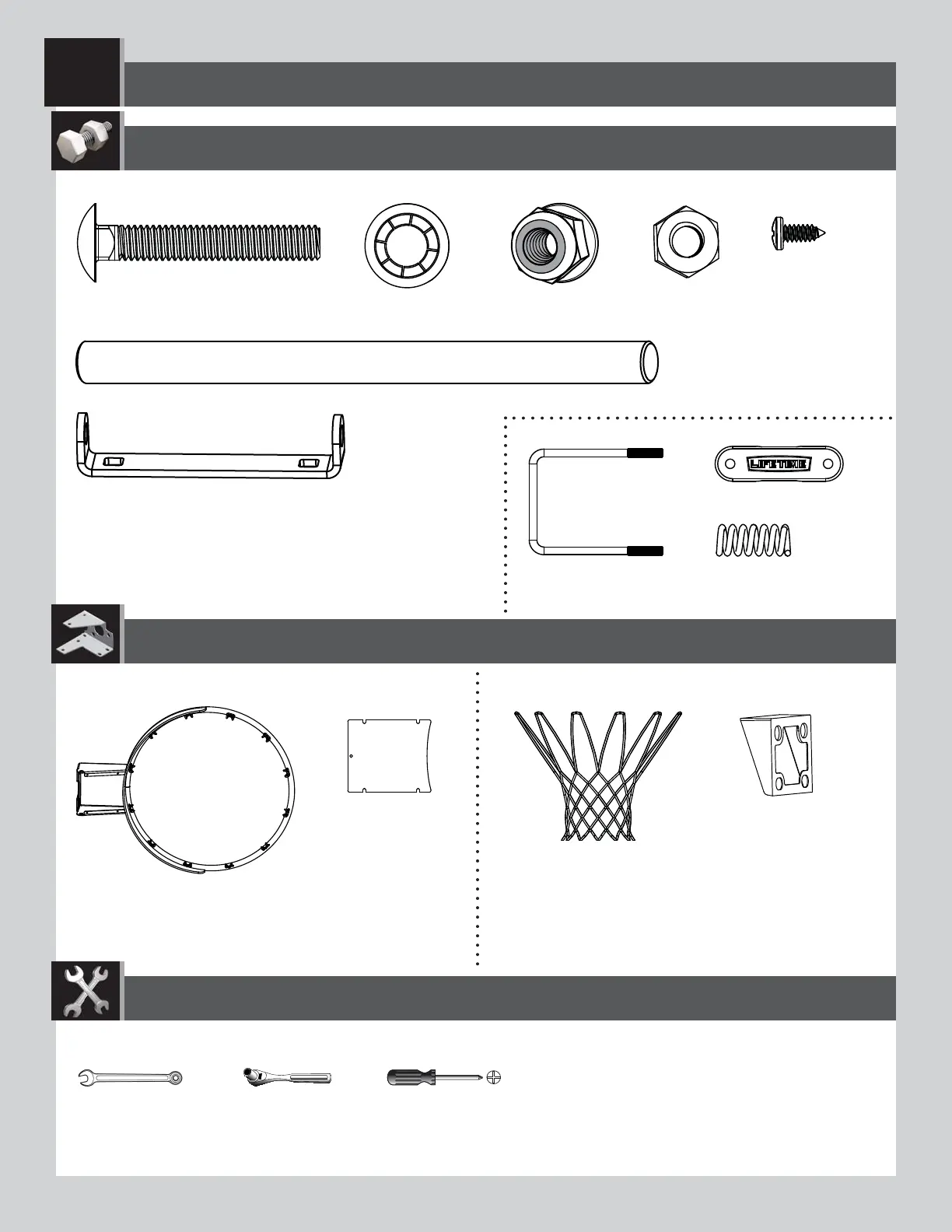 LIFETIME